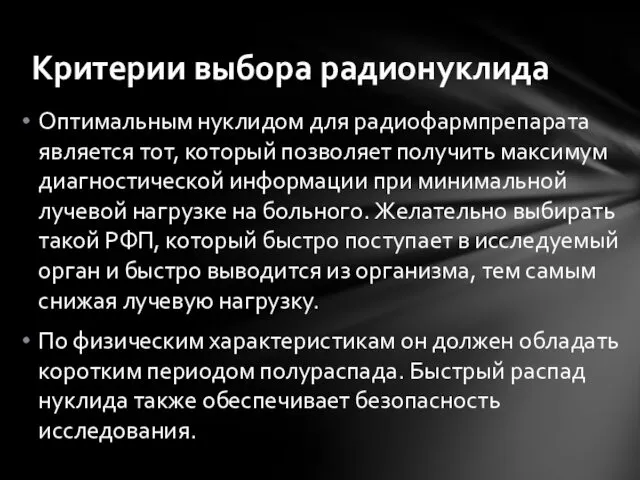 Критерии выбора радионуклида

• Оптимальным нуклидом для радиофармпрепарата является тот, который позволяет получить максимум диагностической информации при минимальной лучевой нагрузке на больного. Желательно выбирать такой РФП, который быстро поступает в исследуемый орган и быстро выводится из организма, тем самым снижая лучевую нагрузку.

• По физическим характеристикам он должен обладать коротким периодом полураспада. Быстрый распад нуклида также обеспечивает безопасность исследования.